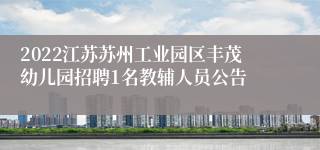 2022江苏苏州工业园区丰茂幼儿园招聘1名教辅人员公告